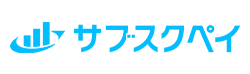 サブスクペイ